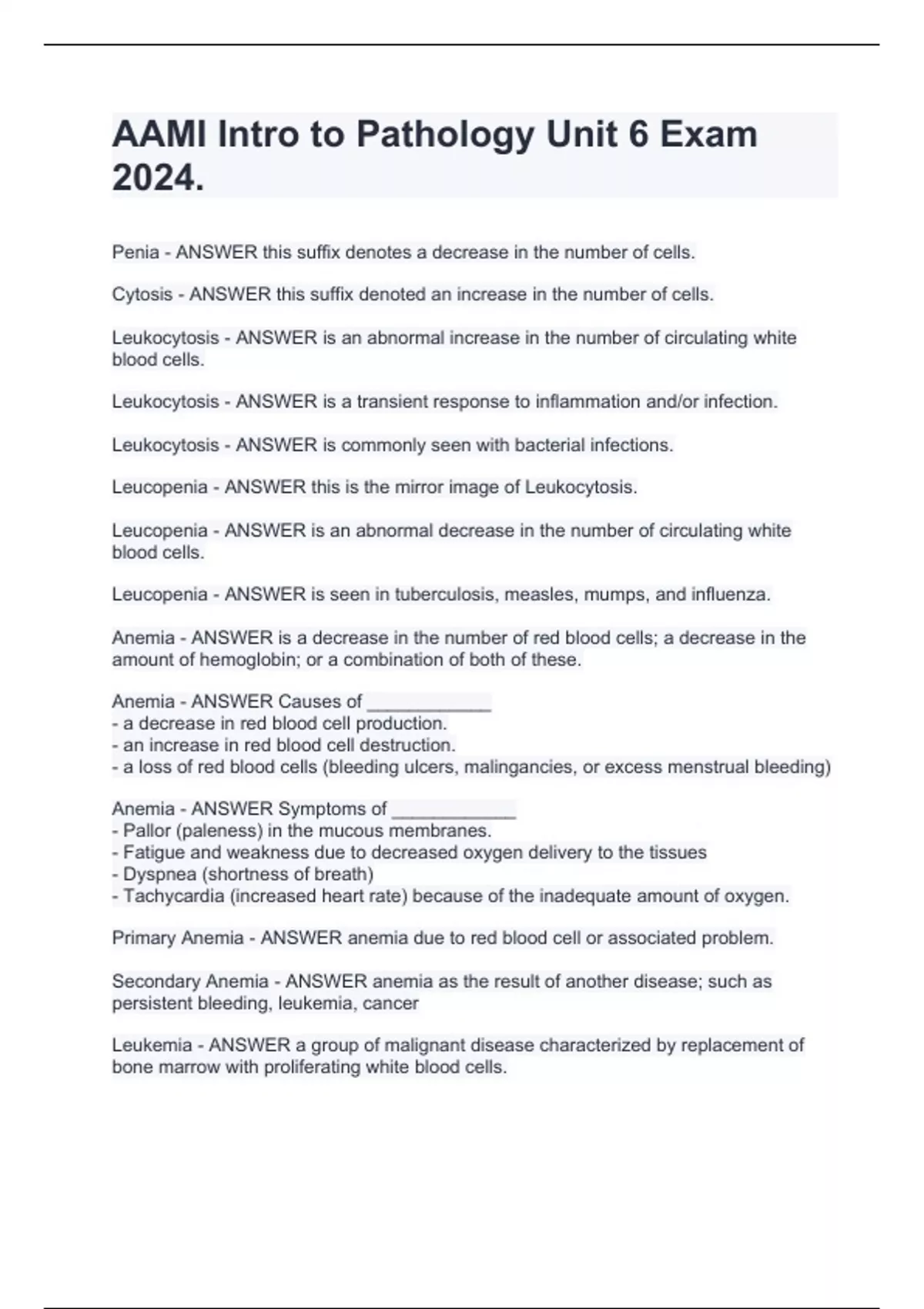 AAMI Intro to Pathology Unit 6 Exam 2024.

Penia - ANSWER this suffix denotes a decrease in the number of cells.

Cytosis - ANSWER this suffix denoted an increase in the number of cells.

Leukocytosis - ANSWER is an abnormal increase in the number of circulating white blood cells.

Leukocytosis - ANSWER is a transient response to inflammation and/or infection.

Leukocytosis - ANSWER is commonly seen with bacterial infections.

Leucopenia - ANSWER this is the mirror image of Leukocytosis.

Leucopenia - ANSWER is an abnormal decrease in the number of circulating white blood cells.

Leucopenia - ANSWER is seen in tuberculosis, measles, mumps, and influenza.

Anemia - ANSWER is a decrease in the number of red blood cells; a decrease in the amount of hemoglobin; or a combination of both of these.

Anemia - ANSWER Causes of ____________
- a decrease in red blood cell production.
- an increase in red blood cell destruction.
- a loss of red blood cells (bleeding ulcers, malingancies, or excess menstrual bleeding)

Anemia - ANSWER Symptoms of ____________
- Pallor (paleness) in the mucous membranes.
- Fatigue and weakness due to decreased oxygen delivery to the tissues
- Dyspnea (shortness of breath)
- Tachycardia (increased heart rate) because of the inadequate amount of oxygen.

Primary Anemia - ANSWER anemia due to red blood cell or associated problem.

Secondary Anemia - ANSWER anemia as the result of another disease; such as persistent bleeding, leukemia, cancer

Leukemia - ANSWER a group of malignant disease characterized by replacement of bone marrow with proliferating white blood cells.